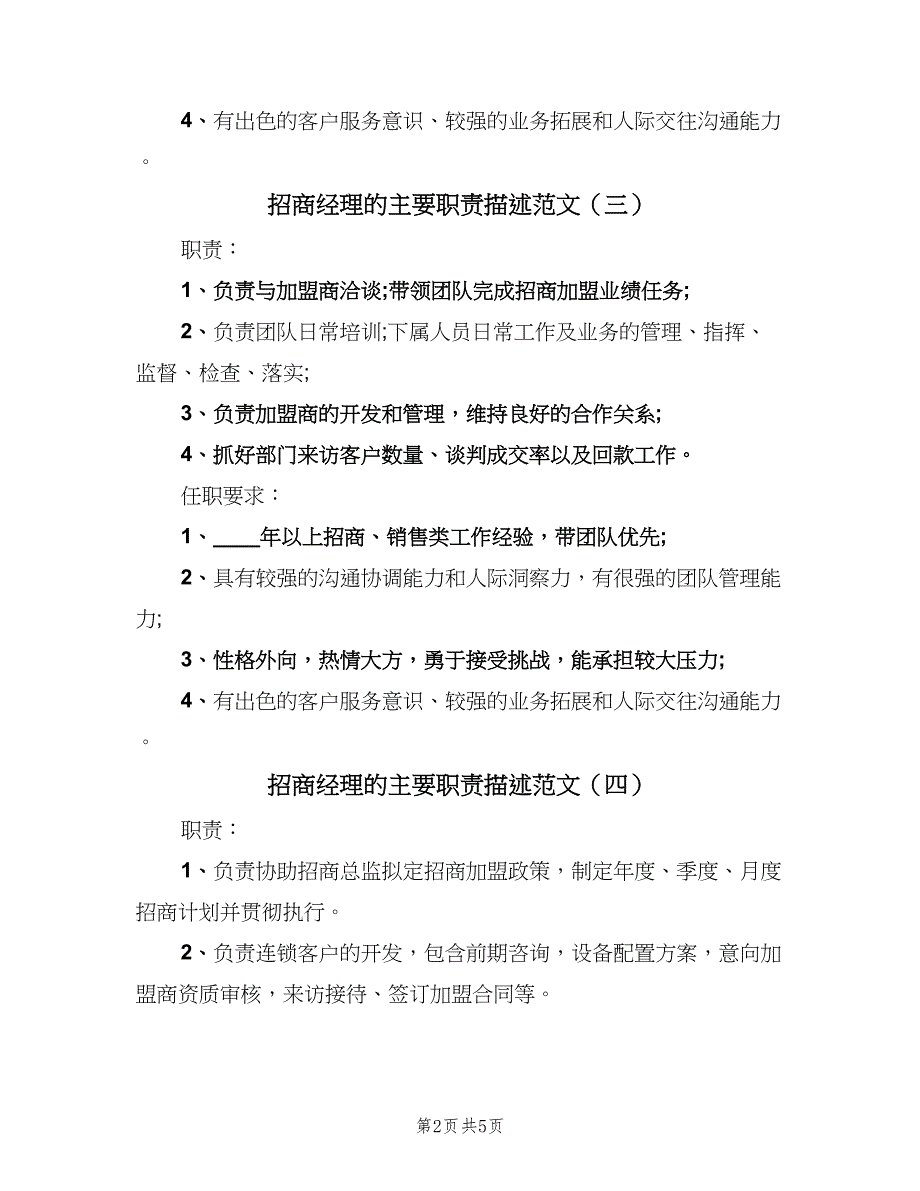 4、有出色的客户服务意识、较强的业务拓展和人际交往沟通能力。

招商经理的主要职责描述范文（三）

职责：

1、负责与加盟商洽谈;带领团队完成招商加盟业绩任务;

2、负责团队日常培训;下属人员日常工作及业务的管理、指挥、监督、检查、落实;

3、负责加盟商的开发和管理，维持良好的合作关系;

4、抓好部门来访客户数量、谈判成交率以及回款工作。

任职要求：

1、____年以上招商、销售类工作经验，带团队优先;

2、具有较强的沟通协调能力和人际洞察力，有很强的团队管理能力;

3、性格外向，热情大方，勇于接受挑战，能承担较大压力;

4、有出色的客户服务意识、较强的业务拓展和人际交往沟通能力。

招商经理的主要职责描述范文（四）

职责：

1、负责协助招商总监拟定招商加盟政策，制定年度、季度、月度招商计划并贯彻执行。

2、负责连锁客户的开发，包含前期咨询，设备配置方案，意向加盟商资质审核，来访接待、签订加盟合同等。

第2页 共5页